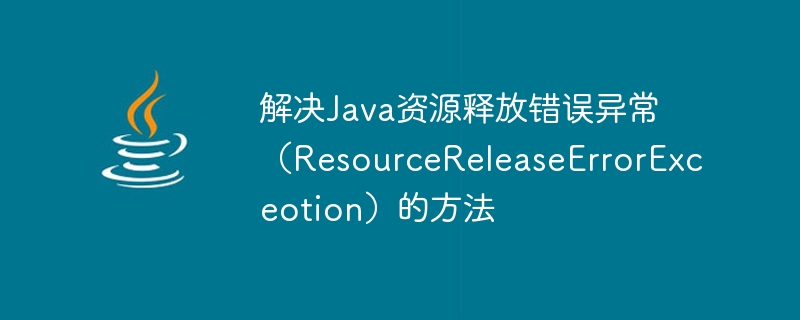 解决Java资源释放错误异常（ResourceReleaseErrorExceotion）的方法